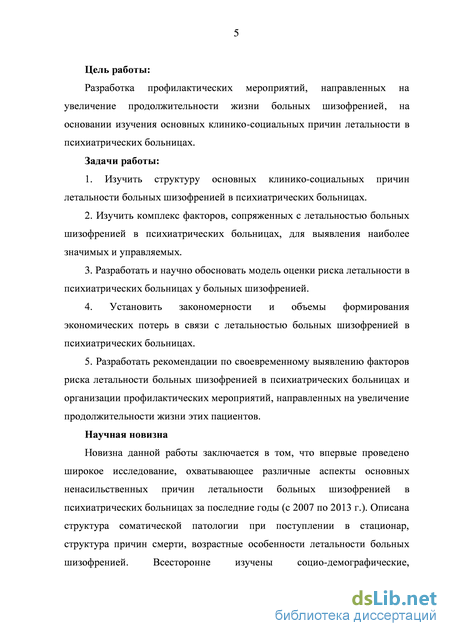 5

Цель работы:

Разработка профилактических мероприятий, направленных на увеличение продолжительности жизни больных шизофренией, на основании изучения основных клинико-социальных причин летальности в психиатрических больницах.

Задачи работы:

1. Изучить структуру основных клинико-социальных причин летальности больных шизофренией в психиатрических больницах.

2. Изучить комплекс факторов, сопряженных с летальностью больных шизофренией в психиатрических больницах, для выявления наиболее значимых и управляемых.

3. Разработать и научно обосновать модель оценки риска летальности в психиатрических больницах у больных шизофренией.

4. Установить закономерности и объемы формирования экономических потерь в связи с летальностью больных шизофренией в психиатрических больницах.

5. Разработать рекомендации по своевременному выявлению факторов риска летальности больных шизофренией в психиатрических больницах и организации профилактических мероприятий, направленных на увеличение продолжительности жизни этих пациентов.

Научная новизна

Новизна данной работы заключается в том, что впервые проведено широкое исследование, охватывающее различные аспекты основных ненасильственных причин летальности больных шизофренией в психиатрических больницах за последние годы (с 2007 по 2013 г.). Описана структура соматической патологии при поступлении в стационар, структура причин смерти, возрастные особенности летальности больных шизофренией. Всесторонне изучены социо-демографические,

dsLib.net
библиотека диссертаций